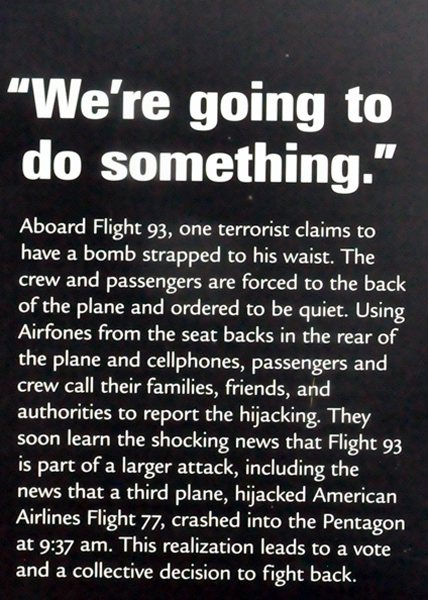 "We're going to do something."

Aboard Flight 93, one terrorist claims to have a bomb strapped to his waist. The crew and passengers are forced to the back of the plane and ordered to be quiet. Using Airfones from the seat backs in the rear of the plane and cellphones, passengers and crew call their families, friends, and authorities to report the hijacking. They soon learn the shocking news that Flight 93 is part of a larger attack, including the news that a third plane, hijacked American Airlines Flight 77, crashed into the Pentagon at 9:37 am. This realization leads to a vote and a collective decision to fight back.